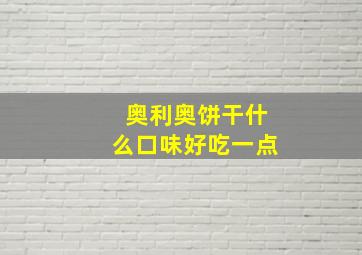 奥利奥饼干什么口味好吃一点